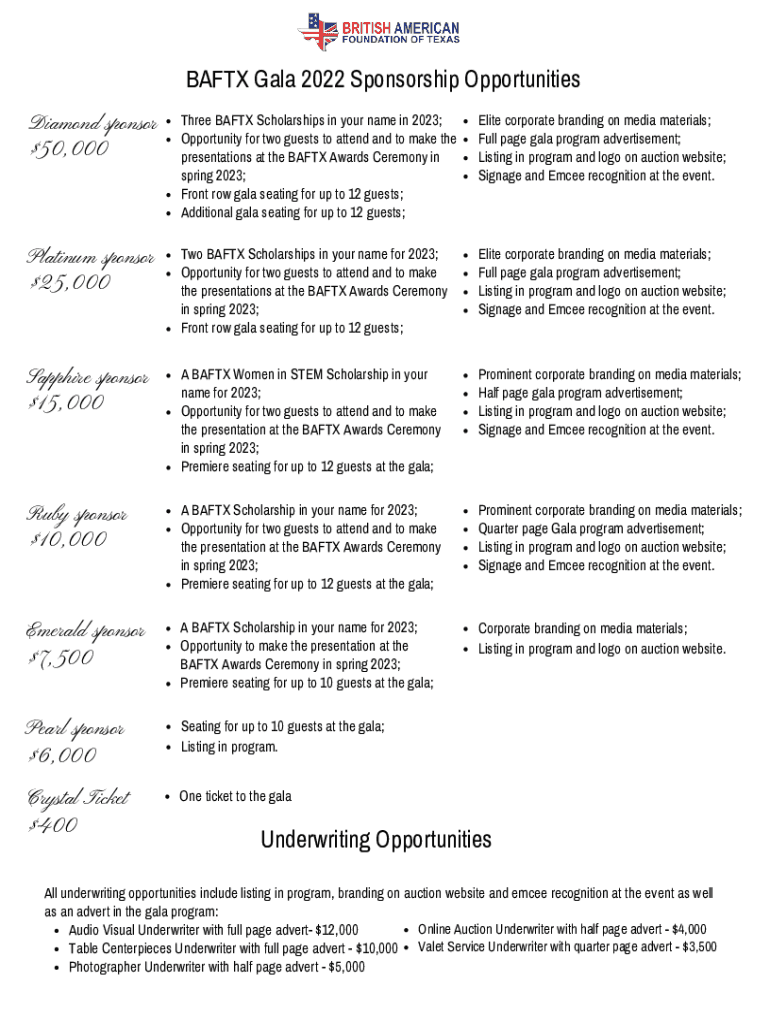 BRITISH AMERICAN
FOUNDATION OF TEXAS

BAFTX Gala 2022 Sponsorship Opportunities

Diamond sponsor
$50,000

- Three BAFTX Scholarships in your name in 2023;
- Opportunity for two guests to attend and to make the presentations at the BAFTX Awards Ceremony in spring 2023;
- Front row gala seating for up to 12 guests;
- Additional gala seating for up to 12 guests;

- Elite corporate branding on media materials;
- Full page gala program advertisement;
- Listing in program and logo on auction website;
- Signage and Emcee recognition at the event.

Platinum sponsor
$25,000

- Two BAFTX Scholarships in your name for 2023;
- Opportunity for two guests to attend and to make the presentations at the BAFTX Awards Ceremony in spring 2023;
- Front row gala seating for up to 12 guests;

- Elite corporate branding on media materials;
- Full page gala program advertisement;
- Listing in program and logo on auction website;
- Signage and Emcee recognition at the event.

Sapphire sponsor
$15,000

- A BAFTX Women in STEM Scholarship in your name for 2023;
- Opportunity for two guests to attend and to make the presentation at the BAFTX Awards Ceremony in spring 2023;
- Premiere seating for up to 12 guests at the gala;

- Prominent corporate branding on media materials;
- Half page gala program advertisement;
- Listing in program and logo on auction website;
- Signage and Emcee recognition at the event.

Ruby sponsor
$10,000

- A BAFTX Scholarship in your name for 2023;
- Opportunity for two guests to attend and to make the presentation at the BAFTX Awards Ceremony in spring 2023;
- Premiere seating for up to 12 guests at the gala;

- Prominent corporate branding on media materials;
- Quarter page Gala program advertisement;
- Listing in program and logo on auction website;
- Signage and Emcee recognition at the event.

Emerald sponsor
$7,500

- A BAFTX Scholarship in your name for 2023;
- Opportunity to make the presentation at the BAFTX Awards Ceremony in spring 2023;
- Premiere seating for up to 10 guests at the gala;

- Corporate branding on media materials;
- Listing in program and logo on auction website.

Pearl sponsor
$6,000

- Seating for up to 10 guests at the gala;
- Listing in program.

Crystal Ticket
$400

- One ticket to the gala

Underwriting Opportunities

All underwriting opportunities include listing in program, branding on auction website and emcee recognition at the event as well as an advert in the gala program:
- Audio Visual Underwriter with full page advert- $12,000
- Table Centerpieces Underwriter with full page advert - $10,000
- Photographer Underwriter with half page advert - $5,000
- Online Auction Underwriter with half page advert - $4,000
- Valet Service Underwriter with quarter page advert - $3,500